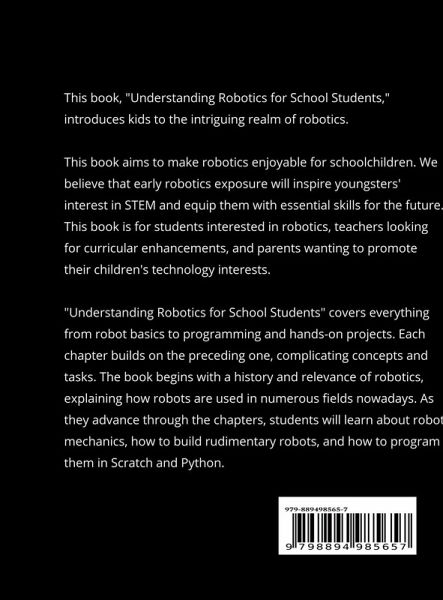 This book, "Understanding Robotics for School Students," introduces kids to the intriguing realm of robotics.

This book aims to make robotics enjoyable for schoolchildren. We believe that early robotics exposure will inspire youngsters' interest in STEM and equip them with essential skills for the future. This book is for students interested in robotics, teachers looking for curricular enhancements, and parents wanting to promote their children's technology interests.

"Understanding Robotics for School Students" covers everything from robot basics to programming and hands-on projects. Each chapter builds on the preceding one, complicating concepts and tasks. The book begins with a history and relevance of robotics, explaining how robots are used in numerous fields nowadays. As they advance through the chapters, students will learn about robot mechanics, how to build rudimentary robots, and how to program them in Scratch and Python.

979-889498565-7

9 798894 985657